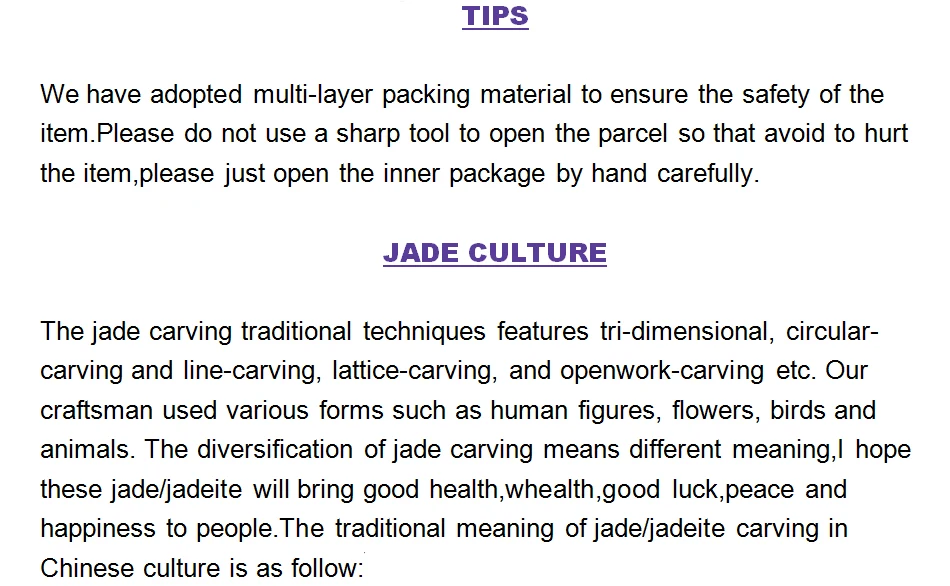 TIPS

We have adopted multi-layer packing material to ensure the safety of the item.Please do not use a sharp tool to open the parcel so that avoid to hurt the item,please just open the inner package by hand carefully.

JADE CULTURE

The jade carving traditional techniques features tri-dimensional, circular-carving and line-carving, lattice-carving, and openwork-carving etc. Our craftsman used various forms such as human figures, flowers, birds and animals. The diversification of jade carving means different meaning,I hope these jade/jadeite will bring good health,whealth,good luck,peace and happiness to people.The traditional meaning of jade/jadeite carving in Chinese culture is as follow: